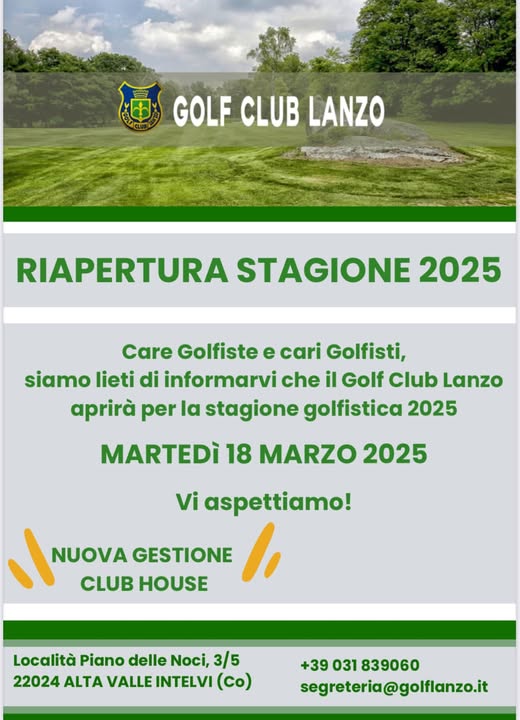 GOLF CLUB LANZO

RIAPERTURA STAGIONE 2025

Care Golfiste e cari Golfisti, siamo lieti di informarvi che il Golf Club Lanzo aprirà per la stagione golfistica 2025

MARTEDÌ 18 MARZO 2025

Vi aspettiamo!

NUOVA GESTIONE CLUB HOUSE

Località Piano delle Noci, 3/5
22024 ALTA VALLE INTELVI (Co)

+39 031 839060
segreteria@golflanzo.it